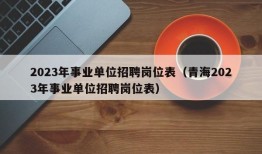 2023年事业单位招聘岗位表（青海2023年事业单位招聘岗位表）